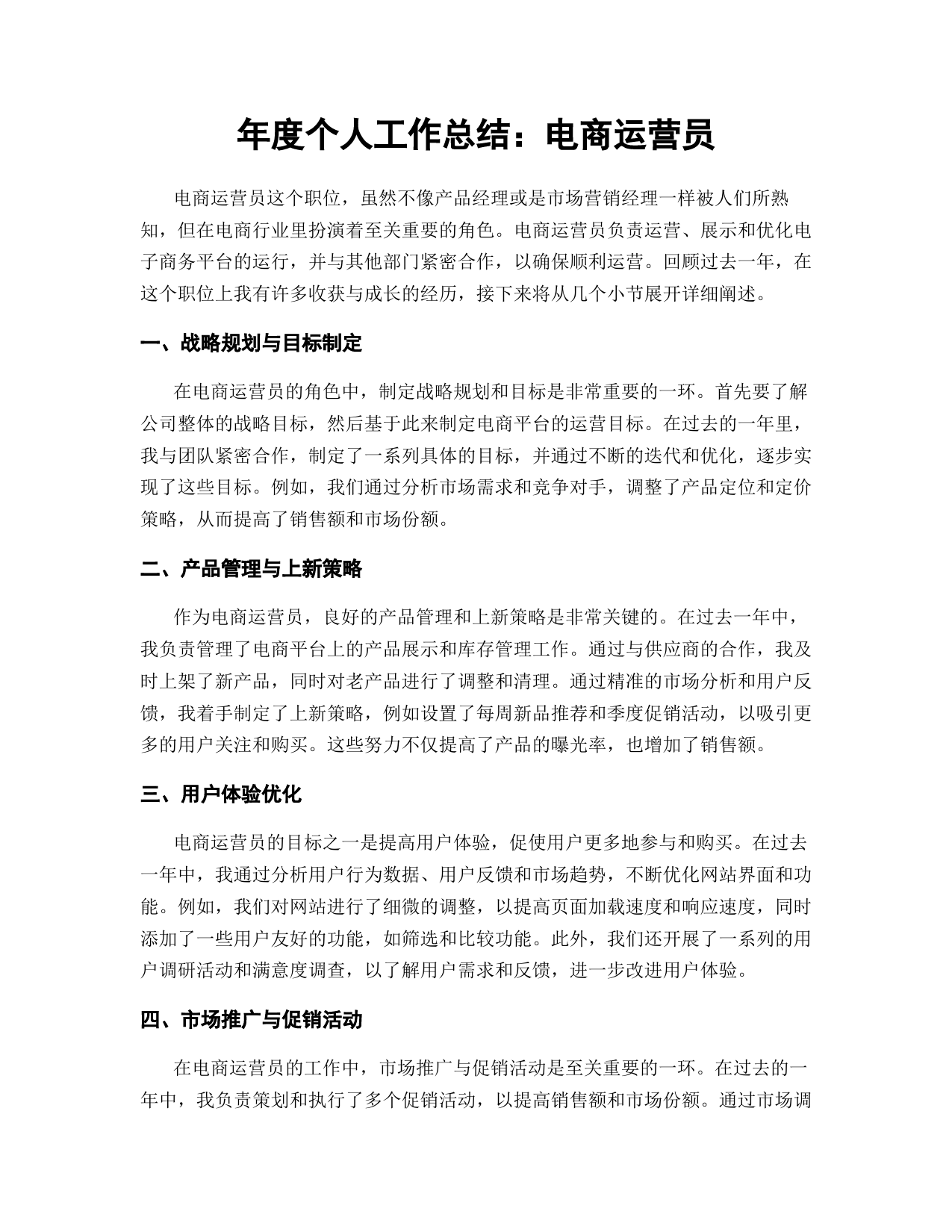 年度个人工作总结：电商运营员

电商运营员这个职位，虽然不像产品经理或是市场营销经理一样被人们所熟知，但在电商行业里扮演着至关重要的角色。电商运营员负责运营、展示和优化电子商务平台的运行，并与其他部门紧密合作，以确保顺利运营。回顾过去一年，在这个职位上我有许多收获与成长的经历，接下来将从几个小节展开详细阐述。

一、战略规划与目标制定

在电商运营员的角色中，制定战略规划和目标是非常重要的一环。首先要了解公司整体的战略目标，然后基于此来制定电商平台的运营目标。在过去的一年里，我与团队紧密合作，制定了一系列具体的目标，并通过不断的迭代和优化，逐步实现了这些目标。例如，我们通过分析市场需求和竞争对手，调整了产品定位和定价策略，从而提高了销售额和市场份额。

二、产品管理与上新策略

作为电商运营员，良好的产品管理和上新策略是非常关键的。在过去一年中，我负责管理了电商平台上的产品展示和库存管理工作。通过与供应商的合作，我及时上架了新产品，同时对老产品进行了调整和清理。通过精准的市场分析和用户反馈，我着手制定了上新策略，例如设置了每周新品推荐和季度促销活动，以吸引更多的用户关注和购买。这些努力不仅提高了产品的曝光率，也增加了销售额。

三、用户体验优化

电商运营员的目标之一是提高用户体验，促使用户更多地参与和购买。在过去一年中，我通过分析用户行为数据、用户反馈和市场趋势，不断优化网站界面和功能。例如，我们对网站进行了细微的调整，以提高页面加载速度和响应速度，同时添加了一些用户友好的功能，如筛选和比较功能。此外，我们还开展了一系列的用户调研活动和满意度调查，以了解用户需求和反馈，进一步改进用户体验。

四、市场推广与促销活动

在电商运营员的工作中，市场推广与促销活动是至关重要的一环。在过去的一年中，我负责策划和执行了多个促销活动，以提高销售额和市场份额。通过市场调